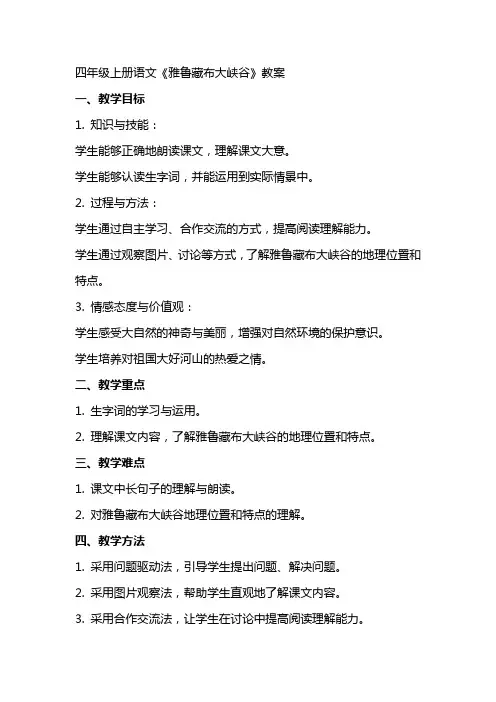 四年级上册语文《雅鲁藏布大峡谷》教案

一、教学目标

1. 知识与技能：

学生能够正确地朗读课文，理解课文大意。

学生能够认读生字词，并能运用到实际情景中。

2. 过程与方法：

学生通过自主学习、合作交流的方式，提高阅读理解能力。

学生通过观察图片、讨论等方式，了解雅鲁藏布大峡谷的地理位置和特点。

3. 情感态度与价值观：

学生感受大自然的神奇与美丽，增强对自然环境的保护意识。

学生培养对祖国大好河山的热爱之情。

二、教学重点

1. 生字词的学习与运用。

2. 理解课文内容，了解雅鲁藏布大峡谷的地理位置和特点。

三、教学难点

1. 课文中长句子的理解与朗读。

2. 对雅鲁藏布大峡谷地理位置和特点的理解。

四、教学方法

1. 采用问题驱动法，引导学生提出问题、解决问题。

2. 采用图片观察法，帮助学生直观地了解课文内容。

3. 采用合作交流法，让学生在讨论中提高阅读理解能力。